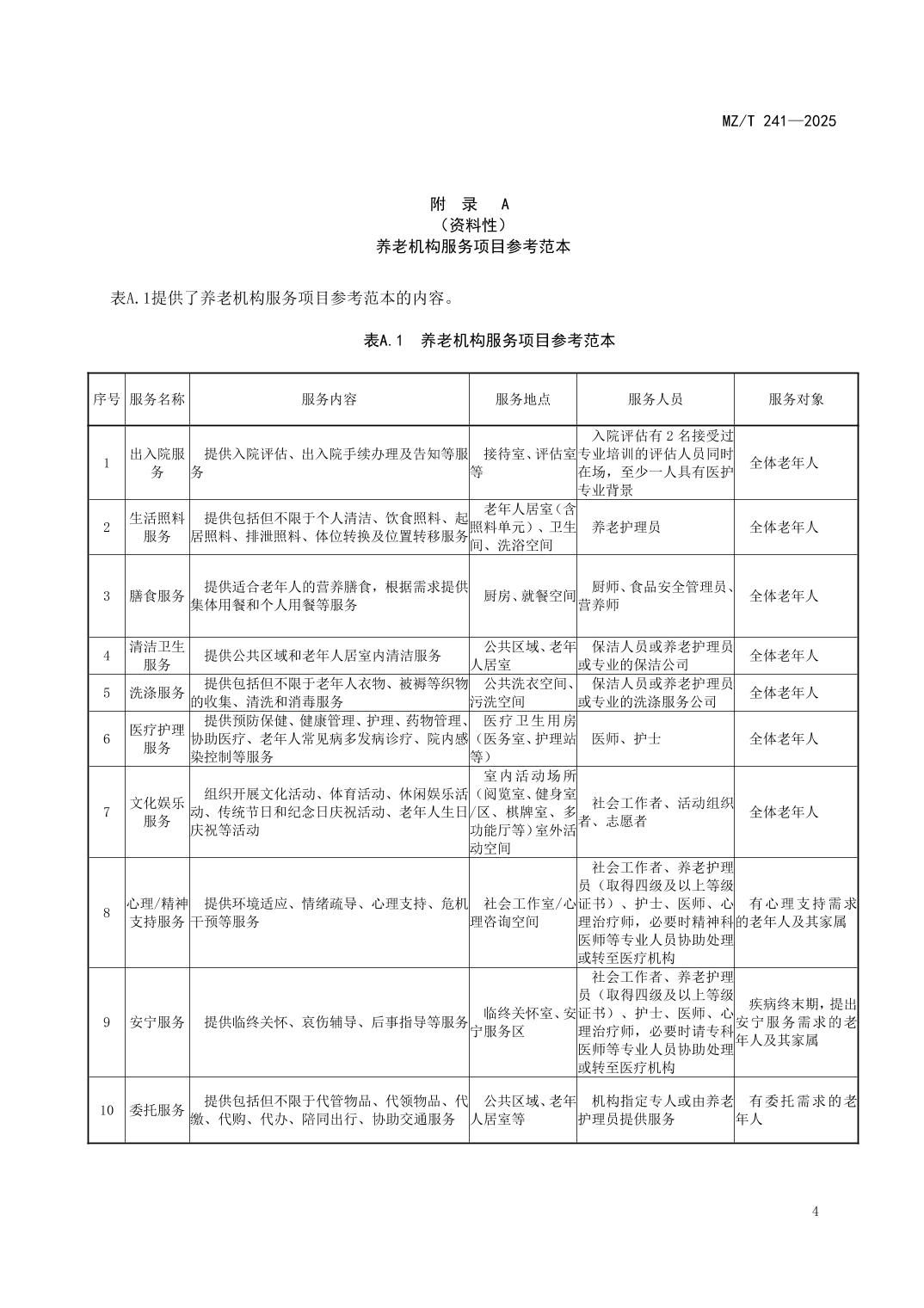 MZ/T 241—2025

附 录 A
（资料性）
养老机构服务项目参考范本

表A.1提供了养老机构服务项目参考范本的内容。

表A.1 养老机构服务项目参考范本

| 序号 | 服务名称 | 服务内容 | 服务地点 | 服务人员 | 服务对象 |
|---|---|---|---|---|---|
| 1 | 出入院服务 | 提供入院评估、出入院手续办理及告知等服务 | 接待室、评估室等 | 入院评估有2名接受过专业培训的评估人员同时在场，至少一人具有医护专业背景 | 全体老年人 |
| 2 | 生活照料服务 | 提供包括但不限于个人清洁、饮食照料、起居照料、排泄照料、体位转换及位置转移服务 | 老年人居室（含照料单元）、卫生间、洗浴空间 | 养老护理员 | 全体老年人 |
| 3 | 膳食服务 | 提供适合老年人的营养膳食，根据需求提供集体用餐和个人用餐等服务 | 厨房、就餐空间 | 厨师、食品安全管理员、营养师 | 全体老年人 |
| 4 | 清洁卫生服务 | 提供公共区域和老年人居室内清洁服务 | 公共区域、老年人居室 | 保洁人员或养老护理员或专业的保洁公司 | 全体老年人 |
| 5 | 洗涤服务 | 提供包括但不限于老年人衣物、被褥等织物的收集、清洗和消毒服务 | 公共洗衣空间、污洗空间 | 保洁人员或养老护理员或专业的洗涤服务公司 | 全体老年人 |
| 6 | 医疗护理服务 | 提供预防保健、健康管理、护理、药物管理、协助医疗、老年人常见病多发病诊疗、院内感染控制等服务 | 医疗卫生用房（医务室、护理站等） | 医师、护士 | 全体老年人 |
| 7 | 文化娱乐服务 | 组织开展文化活动、体育活动、休闲娱乐活动、传统节日和纪念日庆祝活动、老年人生日庆祝等活动 | 室内活动场所（阅览室、健身室/区、棋牌室、多功能厅等）室外活动空间 | 社会工作者、活动组织者、志愿者 | 全体老年人 |
| 8 | 心理/精神支持服务 | 提供环境适应、情绪疏导、心理支持、危机干预等服务 | 社会工作室/心理咨询空间 | 社会工作者、养老护理员（取得四级及以上等级证书）、护士、医师、心理治疗师，必要时精神科医师等专业人员协助处理或转至医疗机构 | 有心理支持需求的老年人及其家属 |
| 9 | 安宁服务 | 提供临终关怀、哀伤辅导、后事指导等服务 | 临终关怀室、安宁服务区 | 社会工作者、养老护理员（取得四级及以上等级证书）、护士、医师、心理治疗师，必要时请专科医师等专业人员协助处理或转至医疗机构 | 疾病终末期，提出安宁服务需求的老年人及其家属 |
| 10 | 委托服务 | 提供包括但不限于代管物品、代领物品、代缴、代购、代办、陪同出行、协助交通服务 | 公共区域、老年人居室等 | 机构指定专人或由养老护理员提供服务 | 有委托需求的老年人 |

4